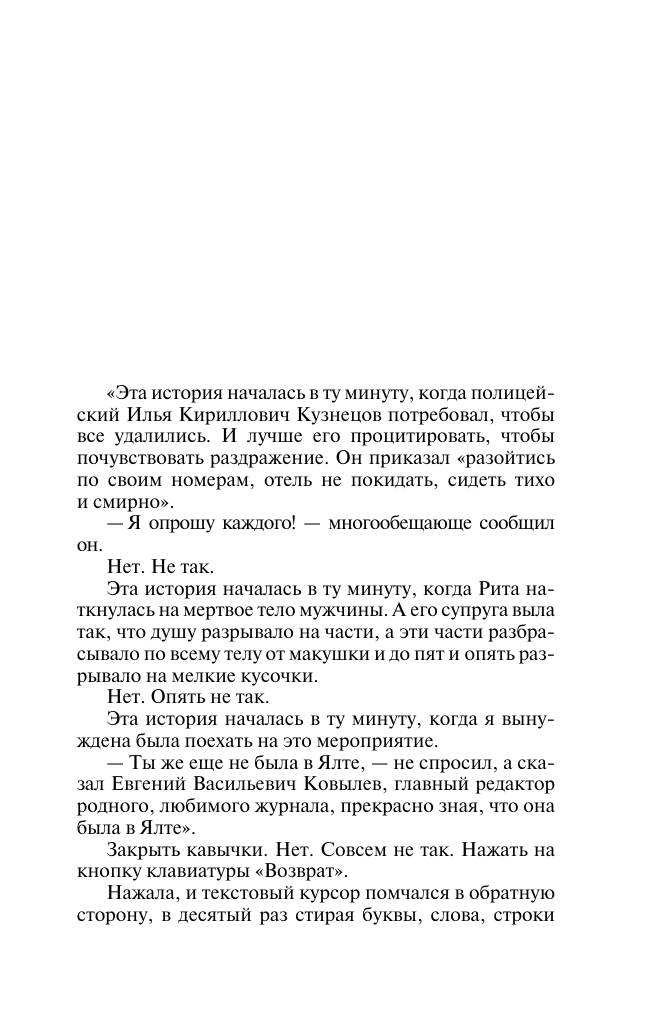 «Эта история началась в ту минуту, когда полицейский Илья Кириллович Кузнецов потребовал, чтобы все удалились. И лучше его процитировать, чтобы почувствовать раздражение. Он приказал «разойтись по своим номерам, отель не покидать, сидеть тихо и смирно».

— Я опрошу каждого! — многообещающе сообщил он.

Нет. Не так.

Эта история началась в ту минуту, когда Рита наткнулась на мертвое тело мужчины. А его супруга выла так, что душу разрывало на части, а эти части разбрасывало по всему телу от макушки и до пят и опять разрывало на мелкие кусочки.

Нет. Опять не так.

Эта история началась в ту минуту, когда я вынуждена была поехать на это мероприятие.

— Ты же еще не была в Ялте, — не спросил, а сказал Евгений Васильевич Ковылев, главный редактор родного, любимого журнала, прекрасно зная, что она была в Ялте».

Закрыть кавычки. Нет. Совсем не так. Нажать на кнопку клавиатуры «Возврат».

Нажала, и текстовый курсор помчался в обратную сторону, в десятый раз стирая буквы, слова, строки